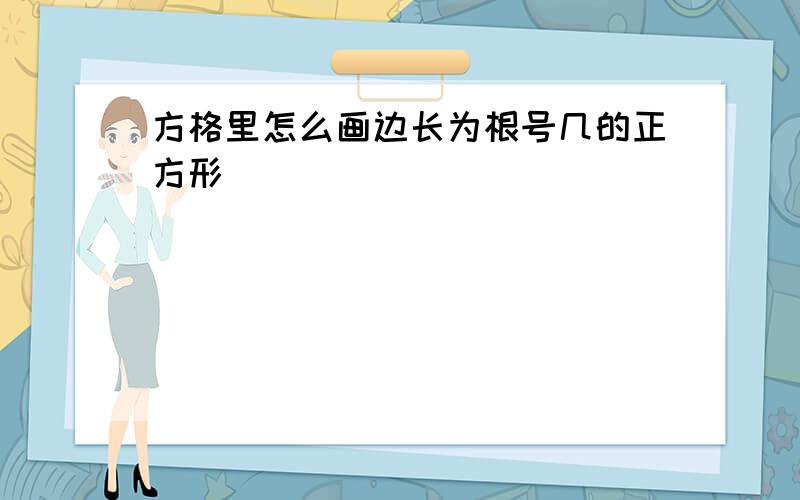 方格里怎么画边长为根号几的正方形